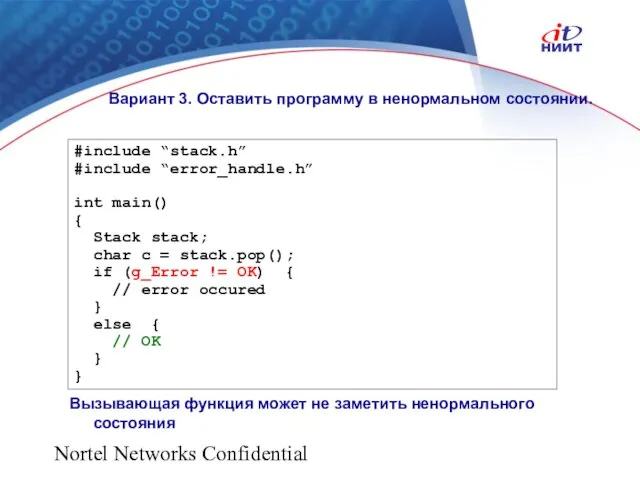 it
НИИТ

Вариант 3. Оставить программу в ненормальном состоянии.

#include “stack.h”
#include “error_handle.h”

int main()
{
  Stack stack;
  char c = stack.pop();
  if (g_Error != OK)  {
    // error occured
  }
  else  {
    // OK
  }
}

Вызывающая функция может не заметить ненормального состояния

Nortel Networks Confidential